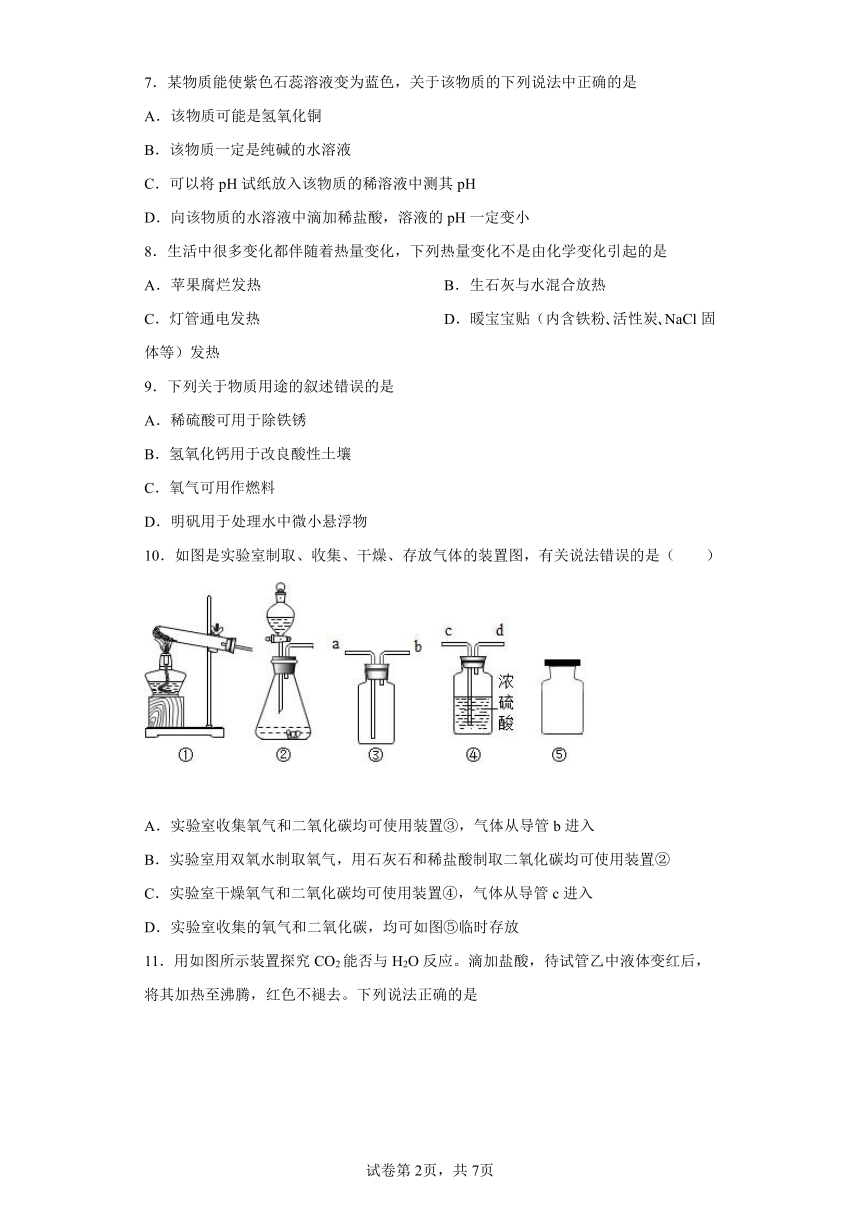 7．某物质能使紫色石蕊溶液变为蓝色，关于该物质的下列说法中正确的是

A．该物质可能是氢氧化铜

B．该物质一定是纯碱的水溶液

C．可以将 pH 试纸放入该物质的稀溶液中测其 pH

D．向该物质的水溶液中滴加稀盐酸，溶液的 pH 一定变小

8．生活中很多变化都伴随着热量变化，下列热量变化不是由化学变化引起的是

A．苹果腐烂发热

B．生石灰与水混合放热

C．灯管通电发热

D．暖宝宝贴（内含铁粉、活性炭、NaCl 固体等）发热

9．下列关于物质用途的叙述错误的是

A．稀硫酸可用于除铁锈

B．氢氧化钙用于改良酸性土壤

C．氧气可用作燃料

D．明矾用于处理水中微小悬浮物

10．如图是实验室制取、收集、干燥、存放气体的装置图，有关说法错误的是（　　）

a b c d 浓硫酸

① ② ③ ④ ⑤

A．实验室收集氧气和二氧化碳均可使用装置③，气体从导管 b 进入

B．实验室用双氧水制取氧气，用石灰石和稀盐酸制取二氧化碳均可使用装置②

C．实验室干燥氧气和二氧化碳均可使用装置④，气体从导管 c 进入

D．实验室收集的氧气和二氧化碳，均可如图⑤临时存放

11．用如图所示装置探究 $CO_2$ 能否与 $H_2O$ 反应。滴加盐酸，待试管乙中液体变红后，将其加热至沸腾，红色不褪去。下列说法正确的是

试卷第 2页，共 7页